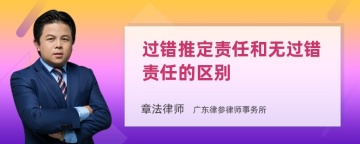 过错推定责任和无过错责任的区别

章法律师　广东律参律师事务所